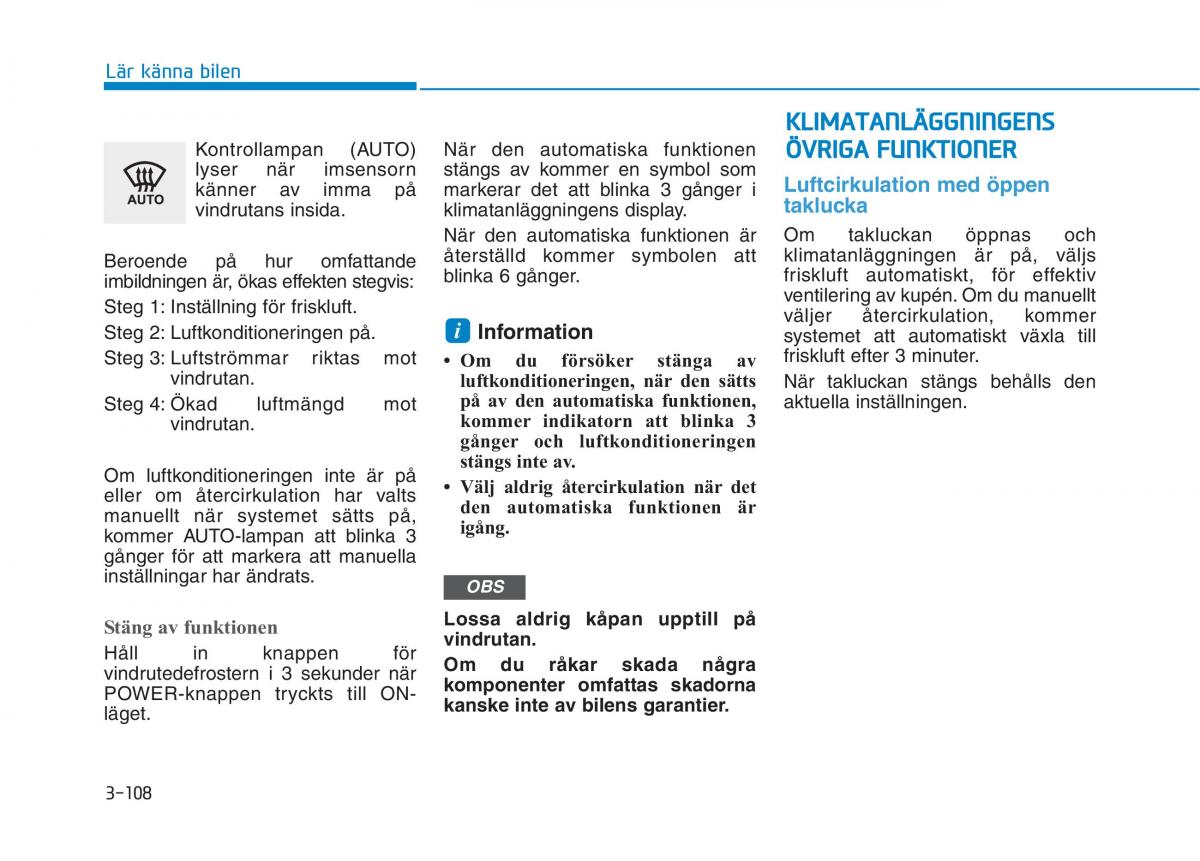 Lär känna bilen

AUTO

Kontrollampan (AUTO) lyser när imsensorn känner av imma på vindrutans insida.

Beroende på hur omfattande imbildningen är, ökas effekten stegvis:

Steg 1: Inställning för friskluft.

Steg 2: Luftkonditioneringen på.

Steg 3: Luftströmmar riktas mot vindrutan.

Steg 4: Ökad luftmängd mot vindrutan.

Om luftkonditioneringen inte är på eller om återcirkulation har valts manuellt när systemet sätts på, kommer AUTO-lampan att blinka 3 gånger för att markera att manuella inställningar har ändrats.

Stäng av funktionen

Håll in knappen för vindrutedefrostern i 3 sekunder när POWER-knappen tryckts till ON-läget.

När den automatiska funktionen stängs av kommer en symbol som markerar det att blinka 3 gånger i klimatanläggningens display.

När den automatiska funktionen är återställd kommer symbolen att blinka 6 gånger.

i Information

• Om du försöker stänga av luftkonditioneringen, när den sätts på av den automatiska funktionen, kommer indikatorn att blinka 3 gånger och luftkonditioneringen stängs inte av.

• Välj aldrig återcirkulation när det den automatiska funktionen är igång.

OBS

Lossa aldrig kåpan upptill på vindrutan.

Om du råkar skada några komponenter omfattas skadorna kanske inte av bilens garantier.

KLIMATANLÄGGNINGENS ÖVRIGA FUNKTIONER

Luftcirkulation med öppen taklucka

Om takluckan öppnas och klimatanläggningen är på, väljs friskluft automatiskt, för effektiv ventilering av kupén. Om du manuellt väljer återcirkulation, kommer systemet att automatiskt växla till friskluft efter 3 minuter.

När takluckan stängs behålls den aktuella inställningen.

3-108